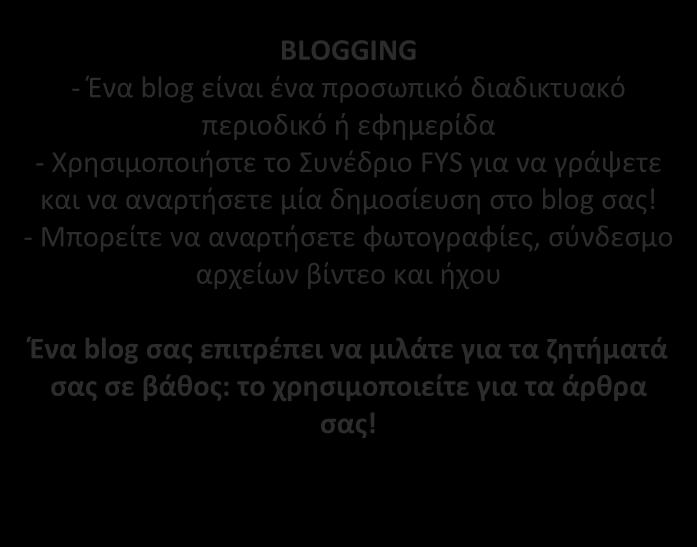 BLOGGING
- Ένα blog είναι ένα προσωπικό διαδικτυακό περιοδικό ή εφημερίδα
- Χρησιμοποιήστε το Συνέδριο FYS για να γράψετε και να αναρτήσετε μία δημοσίευση στο blog σας!
- Μπορείτε να αναρτήσετε φωτογραφίες, σύνδεσμο αρχείων βίντεο και ήχου

Ένα blog σας επιτρέπει να μιλάτε για τα ζητήματά σας σε βάθος: το χρησιμοποιείτε για τα άρθρα σας!